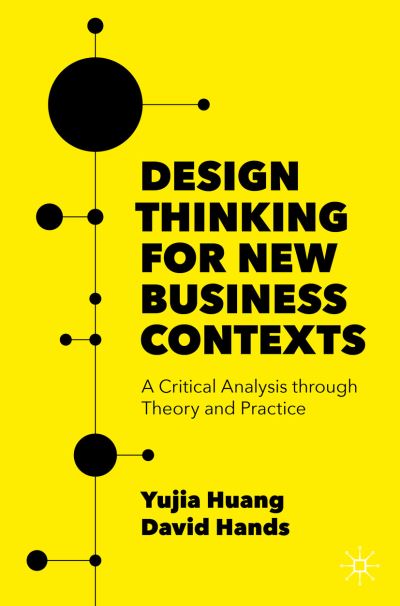 DESIGN THINKING FOR NEW BUSINESS CONTEXTS

A Critical Analysis through Theory and Practice

Yujia Huang
David Hands